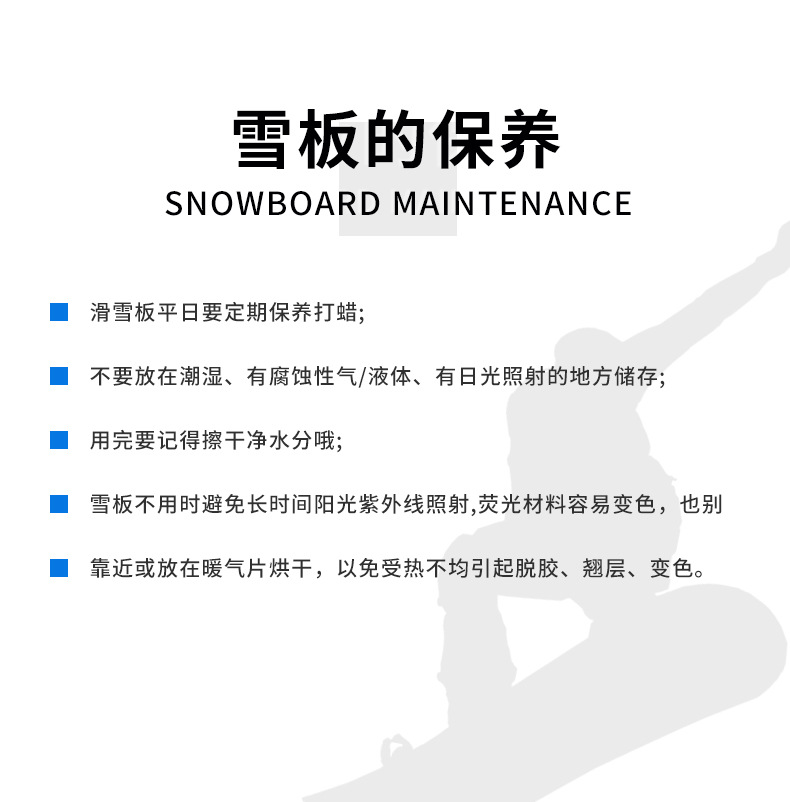 雪板的保养

SNOWBOARD MAINTENANCE

滑雪板平日要定期保养打蜡;

不要放在潮湿、有腐蚀性气/液体、有日光照射的地方储存;

用完要记得擦干净水分哦;

雪板不用时避免长时间阳光紫外线照射,荧光材料容易变色，也别

靠近或放在暖气片烘干，以免受热不均引起脱胶、翘层、变色。